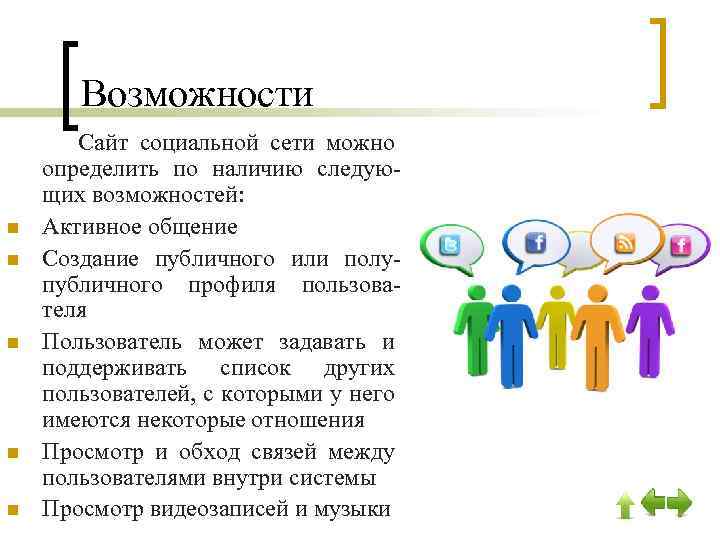 Возможности

Сайт социальной сети можно определить по наличию следующих возможностей:

Активное общение

Создание публичного или полупубличного профиля пользователя

Пользователь может задавать и поддерживать список других пользователей, с которыми у него имеются некоторые отношения

Просмотр и обход связей между пользователями внутри системы

Просмотр видеозаписей и музыки